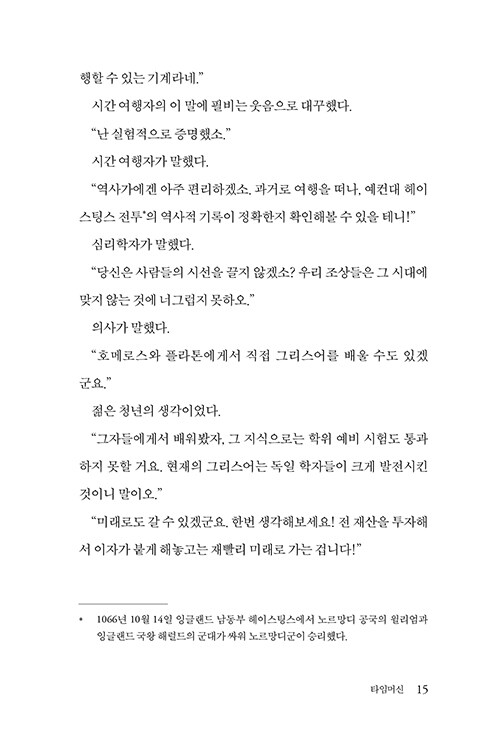 행할 수 있는 기계라네."

시간 여행자의 이 말에 필비는 웃음으로 대꾸했다.

"난 실험적으로 증명했소."

시간 여행자가 말했다.

"역사가에겐 아주 편리하겠소. 과거로 여행을 떠나, 예컨대 헤이스팅스 전투*의 역사적 기록이 정확한지 확인해볼 수 있을 테니!"

심리학자가 말했다.

"당신은 사람들의 시선을 끌지 않겠소? 우리 조상들은 그 시대에 맞지 않는 것에 너그럽지 못하오."

의사가 말했다.

"호메로스와 플라톤에게서 직접 그리스어를 배울 수도 있겠군요."

젊은 청년의 생각이었다.

"그자들에게서 배워봤자, 그 지식으로는 학위 예비 시험도 통과하지 못할 거요. 현재의 그리스어는 독일 학자들이 크게 발전시킨 것이니 말이오."

"미래로도 갈 수 있겠군요. 한번 생각해보세요! 전 재산을 투자해서 이자가 붙게 해놓고는 재빨리 미래로 가는 겁니다!"

* 1066년 10월 14일 잉글랜드 남동부 헤이스팅스에서 노르망디 공국의 윌리엄과 잉글랜드 국왕 해럴드의 군대가 싸워 노르망디군이 승리했다.

타임머신 15